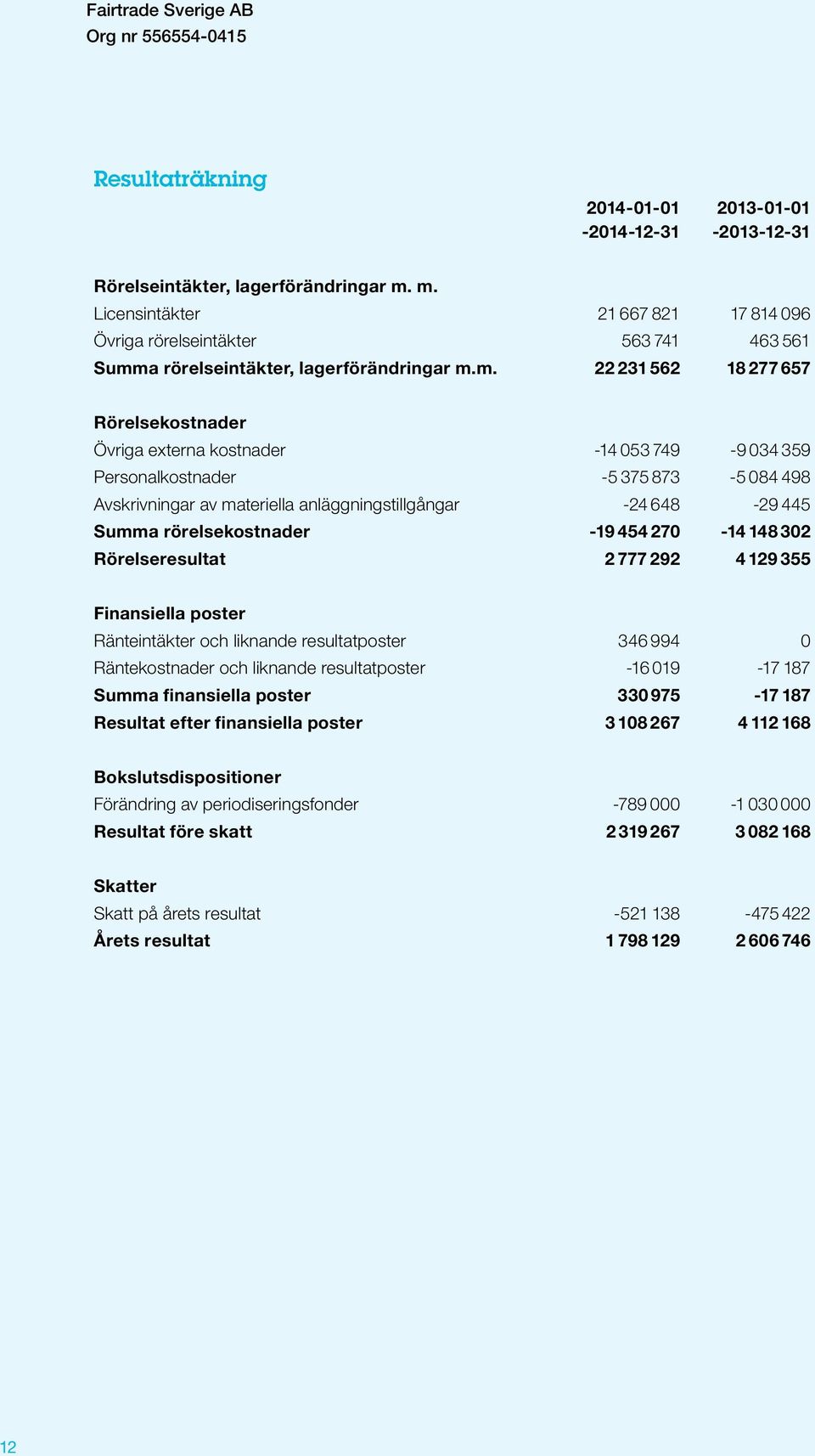 Fairtrade Sverige AB
Org nr 556554-0415

Resultaträkning

| | 2014-01-01 -2014-12-31 | 2013-01-01 -2013-12-31 |
|---|---|---|
| **Rörelseintäkter, lagerförändringar m. m.** | | |
| Licensintäkter | 21 667 821 | 17 814 096 |
| Övriga rörelseintäkter | 563 741 | 463 561 |
| **Summa rörelseintäkter, lagerförändringar m.m.** | **22 231 562** | **18 277 657** |
| **Rörelsekostnader** | | |
| Övriga externa kostnader | -14 053 749 | -9 034 359 |
| Personalkostnader | -5 375 873 | -5 084 498 |
| Avskrivningar av materiella anläggningstillgångar | -24 648 | -29 445 |
| **Summa rörelsekostnader** | **-19 454 270** | **-14 148 302** |
| **Rörelseresultat** | **2 777 292** | **4 129 355** |
| **Finansiella poster** | | |
| Ränteintäkter och liknande resultatposter | 346 994 | 0 |
| Räntekostnader och liknande resultatposter | -16 019 | -17 187 |
| **Summa finansiella poster** | **330 975** | **-17 187** |
| **Resultat efter finansiella poster** | **3 108 267** | **4 112 168** |
| **Bokslutsdispositioner** | | |
| Förändring av periodiseringsfonder | -789 000 | -1 030 000 |
| **Resultat före skatt** | **2 319 267** | **3 082 168** |
| **Skatter** | | |
| Skatt på årets resultat | -521 138 | -475 422 |
| **Årets resultat** | **1 798 129** | **2 606 746** |

12